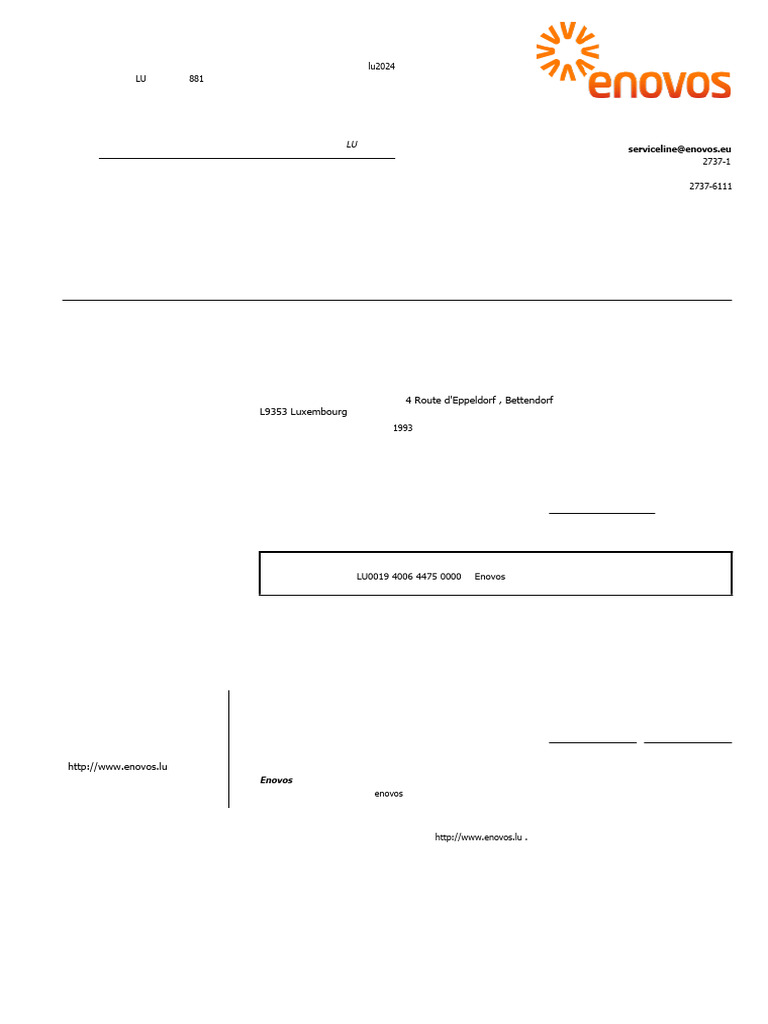 lu2024
LU 881

enovos

LU

serviceline@enovos.eu
2737-1

2737-6111

4 Route d'Eppeldorf , Bettendorf
L9353 Luxembourg
1993

LU0019 4006 4475 0000 Enovos

http://www.enovos.lu

Enovos
enovos

http://www.enovos.lu .